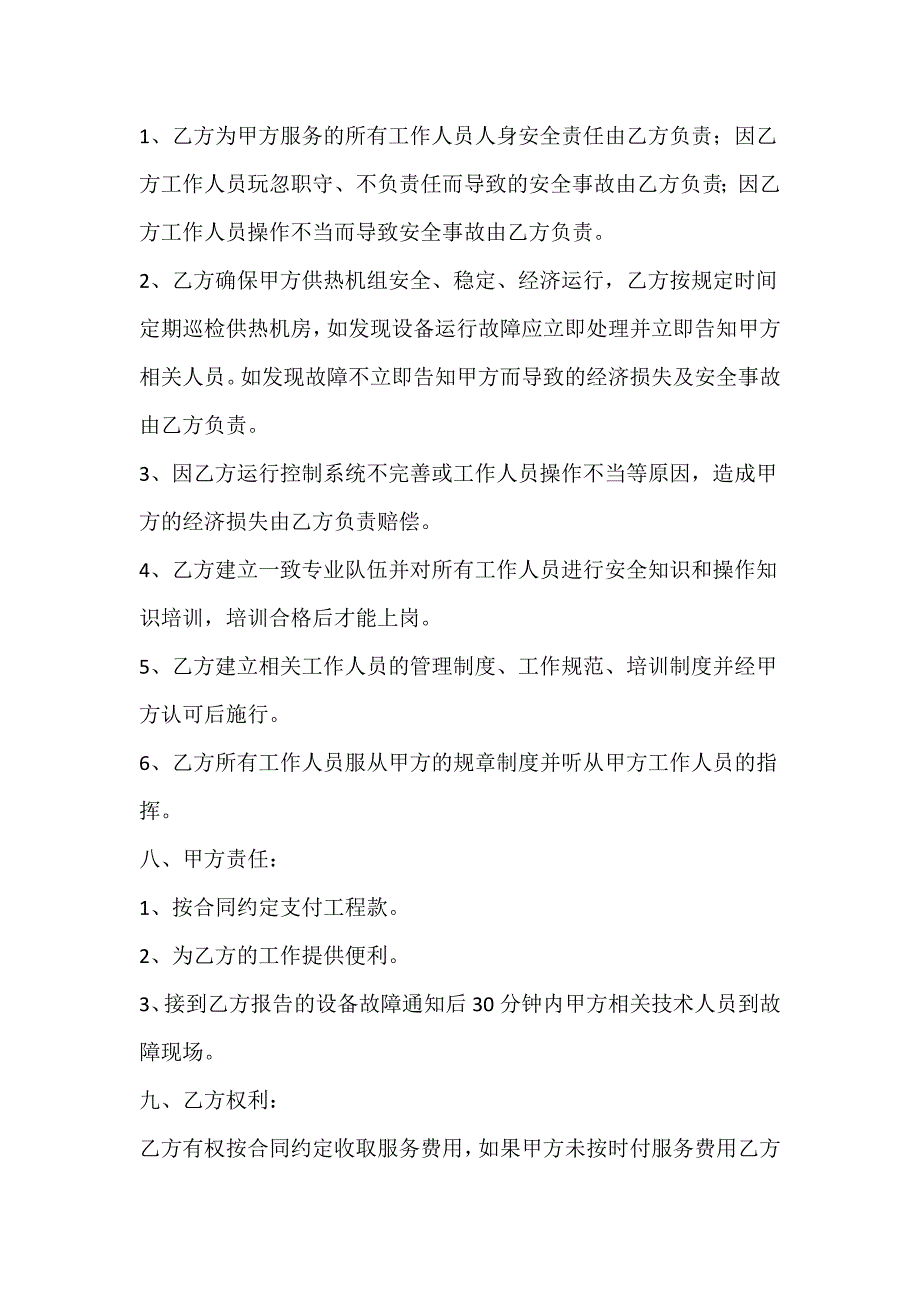 1、乙方为甲方服务的所有工作人员人身安全责任由乙方负责；因乙方工作人员玩忽职守、不负责任而导致的安全事故由乙方负责；因乙方工作人员操作不当而导致安全事故由乙方负责。

2、乙方确保甲方供热机组安全、稳定、经济运行，乙方按规定时间定期巡检供热机房，如发现设备运行故障应立即处理并立即告知甲方相关人员。如发现故障不立即告知甲方而导致的经济损失及安全事故由乙方负责。

3、因乙方运行控制系统不完善或工作人员操作不当等原因，造成甲方的经济损失由乙方负责赔偿。

4、乙方建立一致专业队伍并对所有工作人员进行安全知识和操作知识培训，培训合格后才能上岗。

5、乙方建立相关工作人员的管理制度、工作规范、培训制度并经甲方认可后施行。

6、乙方所有工作人员服从甲方的规章制度并听从甲方工作人员的指挥。

八、甲方责任：

1、按合同约定支付工程款。

2、为乙方的工作提供便利。

3、接到乙方报告的设备故障通知后30分钟内甲方相关技术人员到故障现场。

九、乙方权利：

乙方有权按合同约定收取服务费用，如果甲方未按时付服务费用乙方